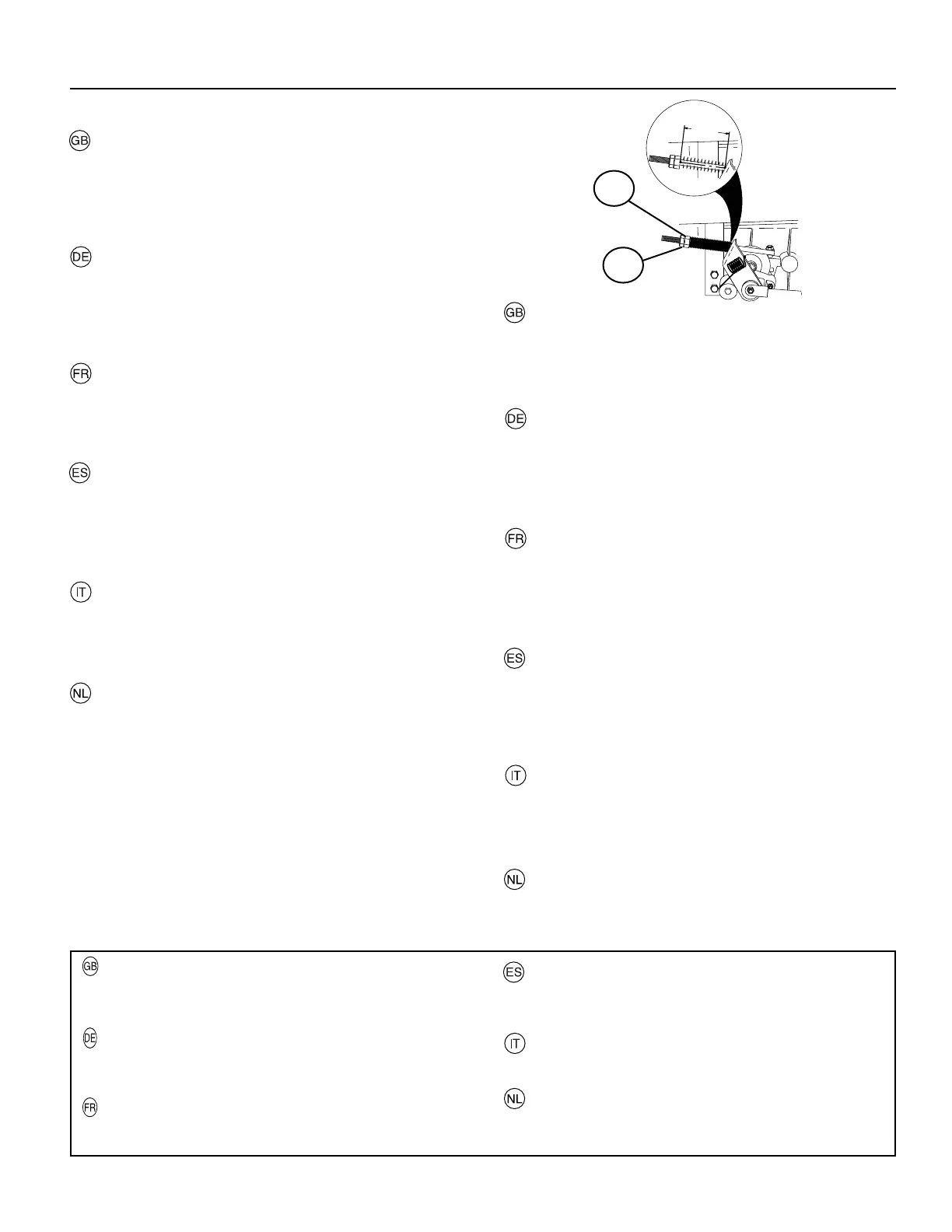 GB

DE

FR

ES

IT

NL

GB

DE

FR

ES

IT

NL

GB

DE

FR

ES

IT

NL